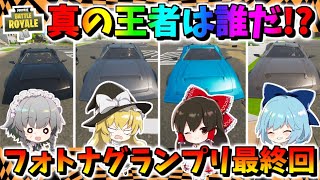 FORTNITE
BATTLE ROYALE

真の王者は誰だ!?

フォトナグランプリ最終回